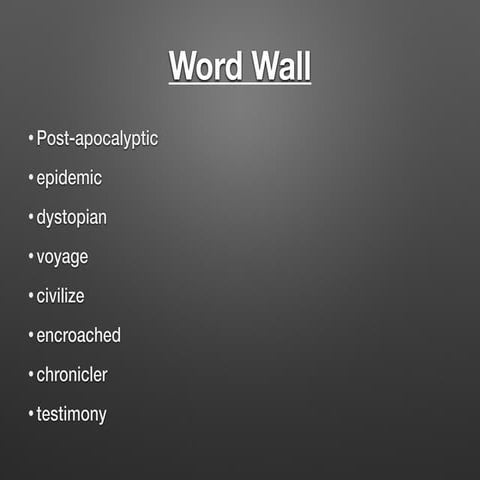 Word Wall

• Post-apocalyptic
• epidemic
• dystopian
• voyage
• civilize
• encroached
• chronicler
• testimony